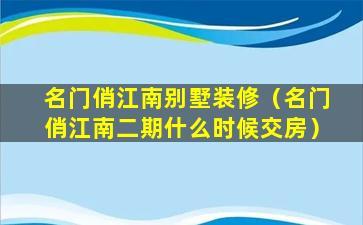 名门俏江南别墅装修（名门俏江南二期什么时候交房）